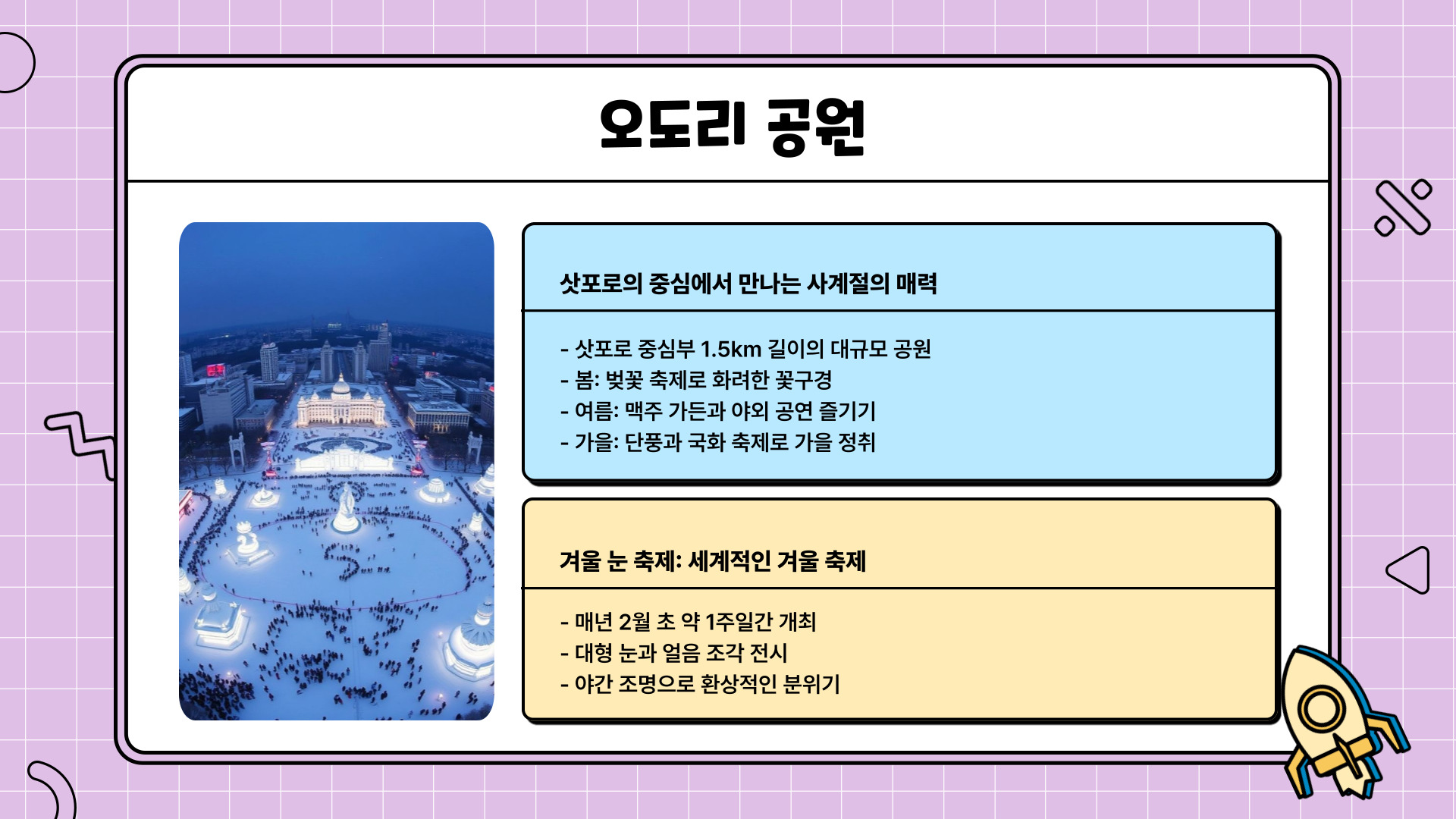 오도리 공원

삿포로의 중심에서 만나는 사계절의 매력

- 삿포로 중심부 1.5km 길이의 대규모 공원
- 봄: 벚꽃 축제로 화려한 꽃구경
- 여름: 맥주 가든과 야외 공연 즐기기
- 가을: 단풍과 국화 축제로 가을 정취

겨울 눈 축제: 세계적인 겨울 축제

- 매년 2월 초 약 1주일간 개최
- 대형 눈과 얼음 조각 전시
- 야간 조명으로 환상적인 분위기